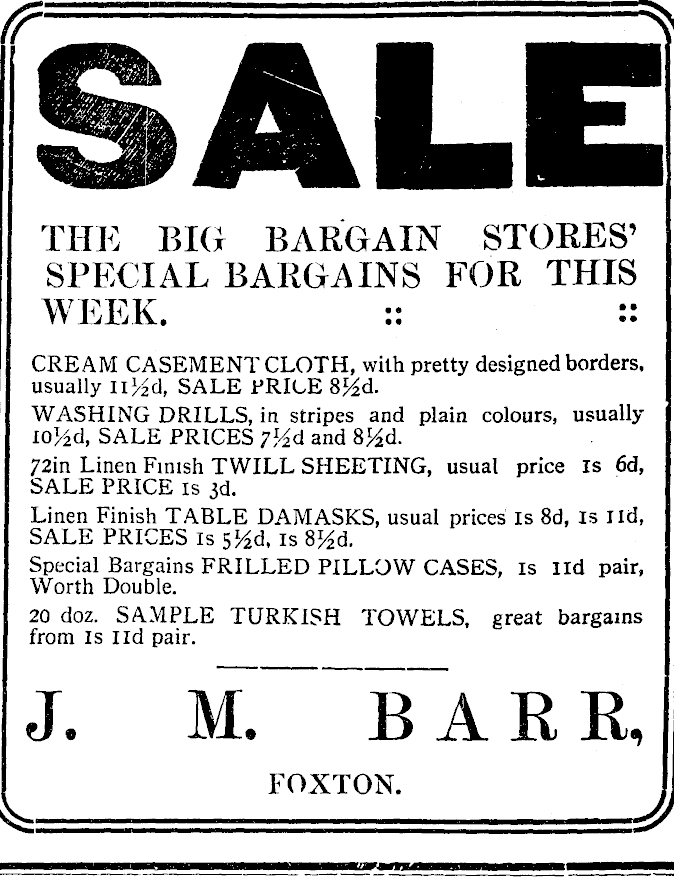 SALE

THE BIG BARGAIN STORES' SPECIAL BARGAINS FOR THIS WEEK. :: ::

CREAM CASEMENT CLOTH, with pretty designed borders, usually 11½d, SALE PRICE 8½d.

WASHING DRILLS, in stripes and plain colours, usually 10½d, SALE PRICES 7½d and 8½d.

72in Linen Finish TWILL SHEETING, usual price 1s 6d, SALE PRICE 1s 3d.

Linen Finish TABLE DAMASKS, usual prices 1s 8d, 1s 11d, SALE PRICES 1s 5½d, 1s 8½d.

Special Bargains FRILLED PILLOW CASES, 1s 11d pair, Worth Double.

20 doz. SAMPLE TURKISH TOWELS, great bargains from 1s 11d pair.

J. M. BARR,

FOXTON.